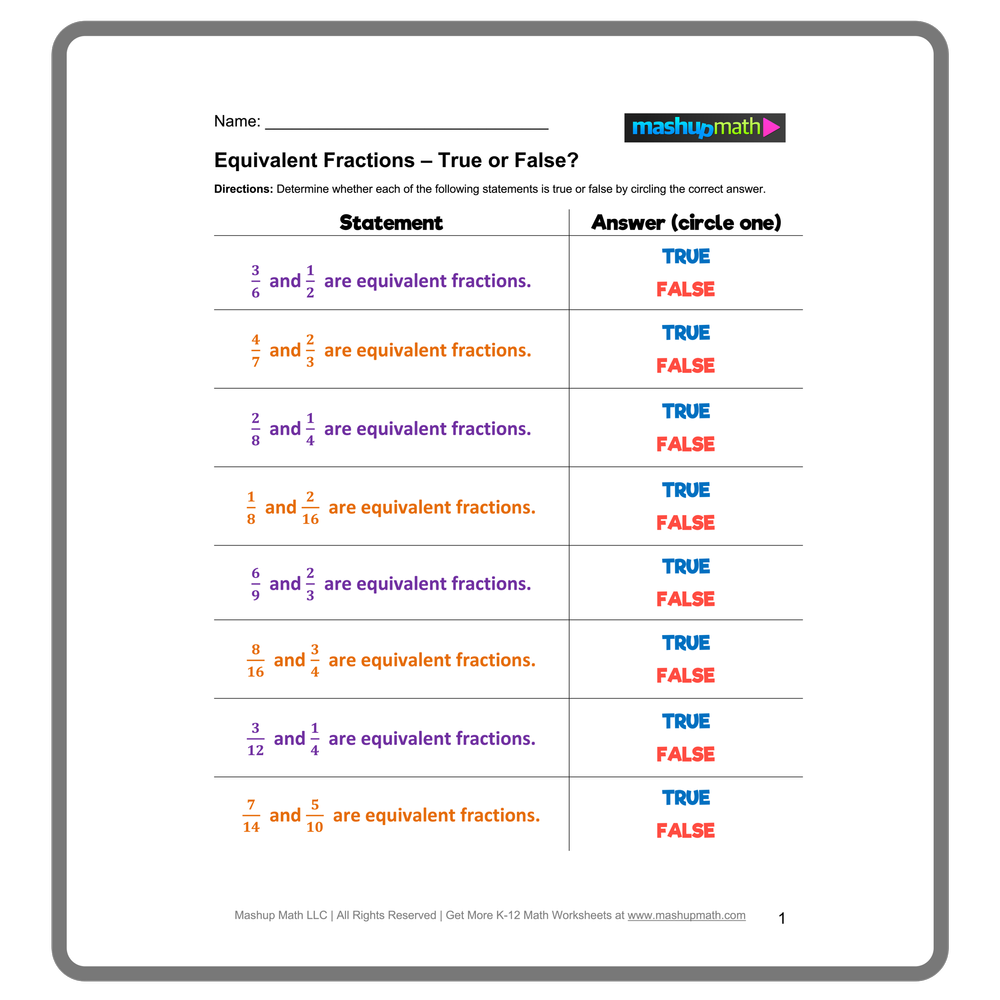 Name: ______________________________

mashupmath

Equivalent Fractions – True or False?

Directions: Determine whether each of the following statements is true or false by circling the correct answer.

| Statement | Answer (circle one) |
|---|---|
| $\frac{3}{6}$ and $\frac{1}{2}$ are equivalent fractions. | TRUE FALSE |
| $\frac{4}{7}$ and $\frac{2}{3}$ are equivalent fractions. | TRUE FALSE |
| $\frac{2}{8}$ and $\frac{1}{4}$ are equivalent fractions. | TRUE FALSE |
| $\frac{1}{8}$ and $\frac{2}{16}$ are equivalent fractions. | TRUE FALSE |
| $\frac{6}{9}$ and $\frac{2}{3}$ are equivalent fractions. | TRUE FALSE |
| $\frac{8}{16}$ and $\frac{3}{4}$ are equivalent fractions. | TRUE FALSE |
| $\frac{3}{12}$ and $\frac{1}{4}$ are equivalent fractions. | TRUE FALSE |
| $\frac{7}{14}$ and $\frac{5}{10}$ are equivalent fractions. | TRUE FALSE |

Mashup Math LLC | All Rights Reserved | Get More K-12 Math Worksheets at www.mashupmath.com

1